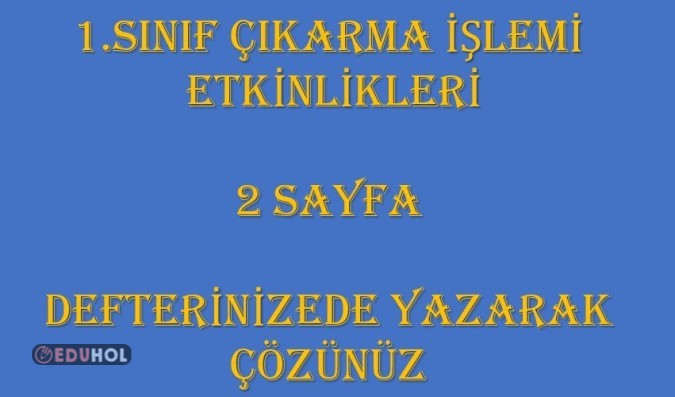 1.SINIF ÇIKARMA İŞLEMİ ETKİNLİKLERİ

2 SAYFA

DEFTERİNİZEDE YAZARAK ÇÖZÜNÜZ

EDUHOL